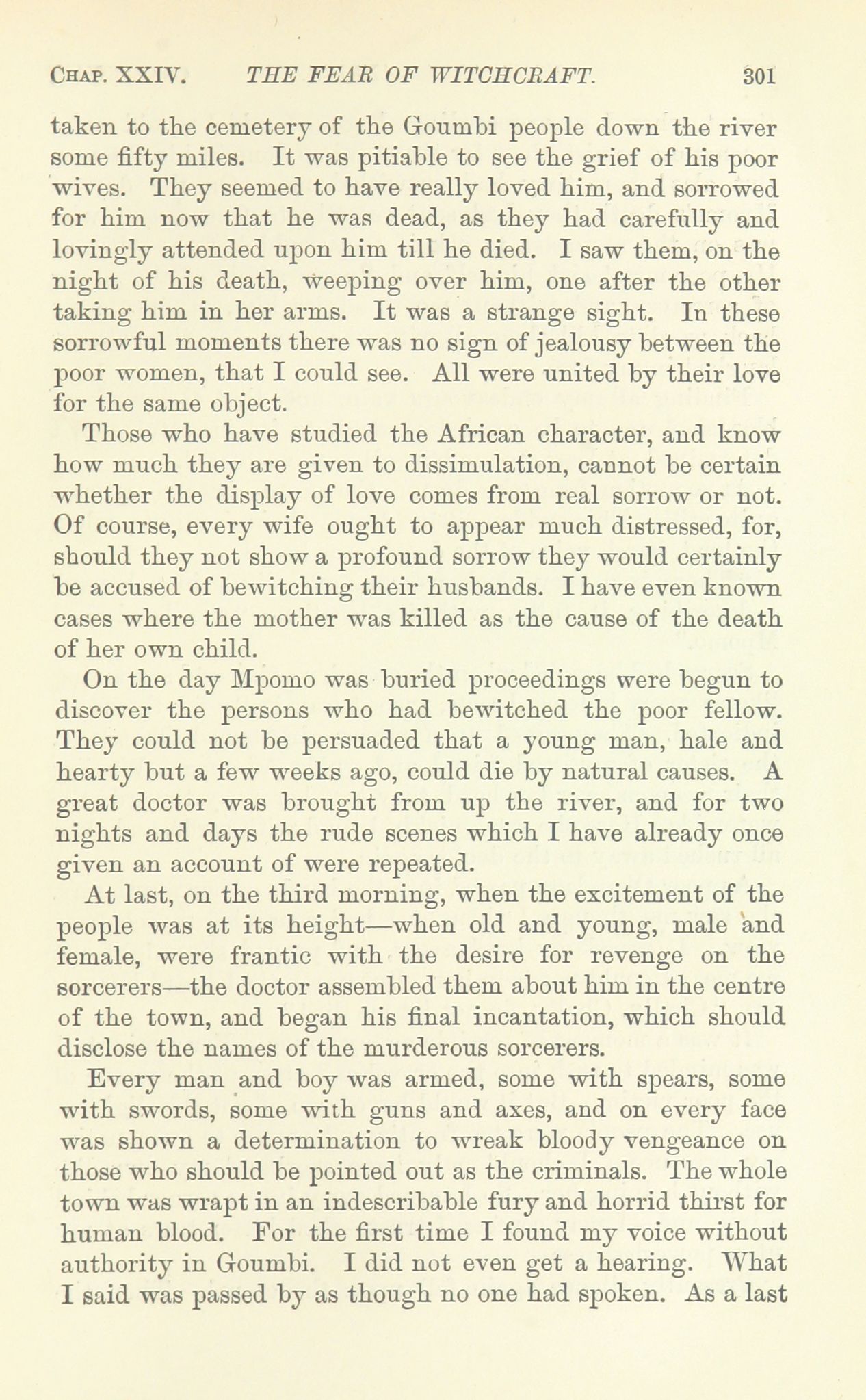 CHAP. XXIV. THE FEAR OF WITCHCRAFT. 301

taken to the cemetery of the Goumbi people down the river some fifty miles. It was pitiable to see the grief of his poor wives. They seemed to have really loved him, and sorrowed for him now that he was dead, as they had carefully and lovingly attended upon him till he died. I saw them, on the night of his death, weeping over him, one after the other taking him in her arms. It was a strange sight. In these sorrowful moments there was no sign of jealousy between the poor women, that I could see. All were united by their love for the same object.

Those who have studied the African character, and know how much they are given to dissimulation, cannot be certain whether the display of love comes from real sorrow or not. Of course, every wife ought to appear much distressed, for, should they not show a profound sorrow they would certainly be accused of bewitching their husbands. I have even known cases where the mother was killed as the cause of the death of her own child.

On the day Mpomo was buried proceedings were begun to discover the persons who had bewitched the poor fellow. They could not be persuaded that a young man, hale and hearty but a few weeks ago, could die by natural causes. A great doctor was brought from up the river, and for two nights and days the rude scenes which I have already once given an account of were repeated.

At last, on the third morning, when the excitement of the people was at its height—when old and young, male and female, were frantic with the desire for revenge on the sorcerers—the doctor assembled them about him in the centre of the town, and began his final incantation, which should disclose the names of the murderous sorcerers.

Every man and boy was armed, some with spears, some with swords, some with guns and axes, and on every face was shown a determination to wreak bloody vengeance on those who should be pointed out as the criminals. The whole town was wrapt in an indescribable fury and horrid thirst for human blood. For the first time I found my voice without authority in Goumbi. I did not even get a hearing. What I said was passed by as though no one had spoken. As a last